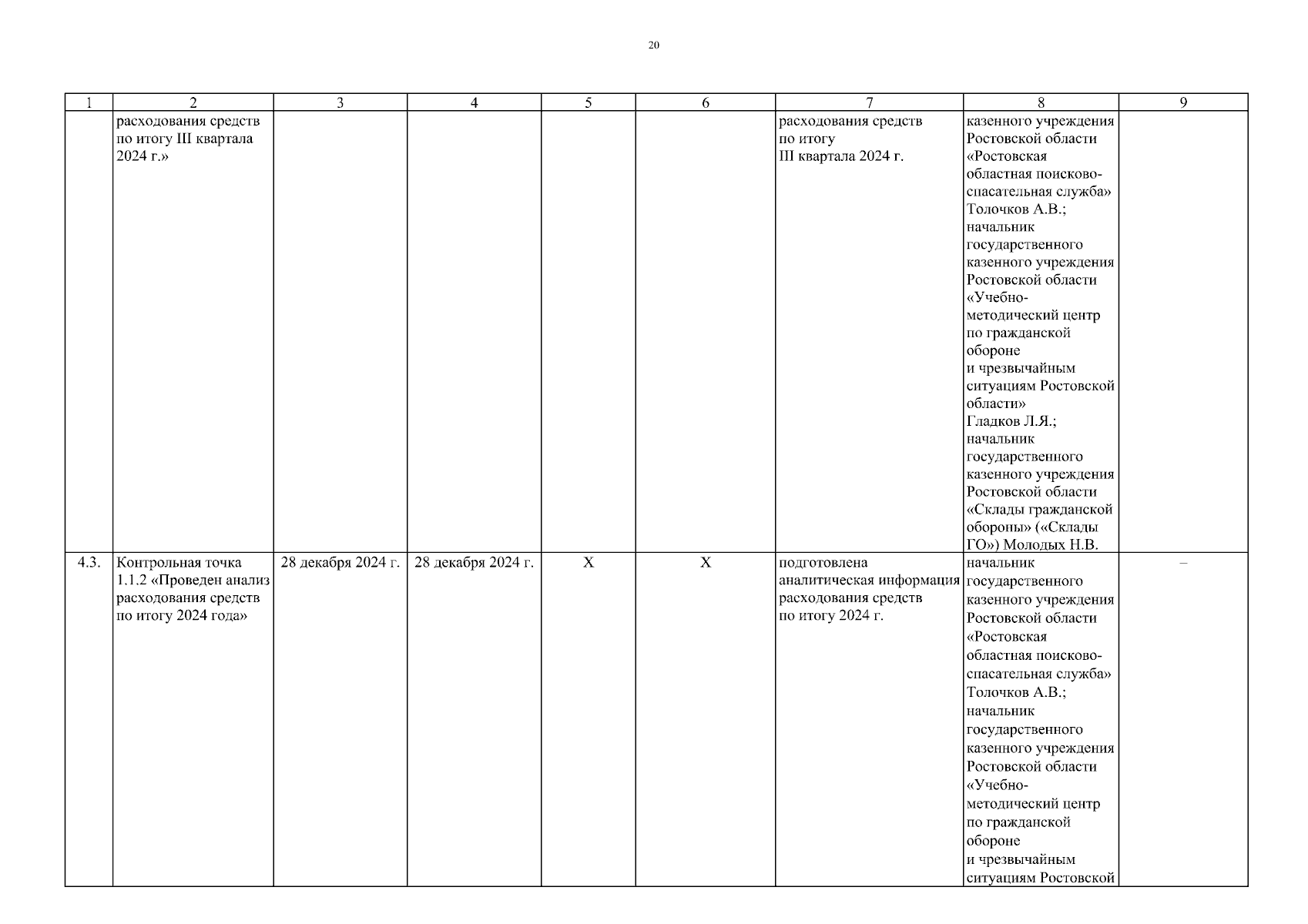 20

| 1 | 2 | 3 | 4 | 5 | 6 | 7 | 8 | 9 |
|---|---|---|---|---|---|---|---|---|
|  | расходования средств по итогу III квартала 2024 г.» |  |  |  |  | расходования средств по итогу III квартала 2024 г. | казенного учреждения Ростовской области «Ростовская областная поисково-спасательная служба» Толочков А.В.; начальник государственного казенного учреждения Ростовской области «Учебно-методический центр по гражданской обороне и чрезвычайным ситуациям Ростовской области» Гладков Л.Я.; начальник государственного казенного учреждения Ростовской области «Склады гражданской обороны» («Склады ГО») Молодых Н.В. |  |
| 4.3. | Контрольная точка 1.1.2 «Проведен анализ расходования средств по итогу 2024 года» | 28 декабря 2024 г. | 28 декабря 2024 г. | X | X | подготовлена аналитическая информация расходования средств по итогу 2024 г. | начальник государственного казенного учреждения Ростовской области «Ростовская областная поисково-спасательная служба» Толочков А.В.; начальник государственного казенного учреждения Ростовской области «Учебно-методический центр по гражданской обороне и чрезвычайным ситуациям Ростовской | – |